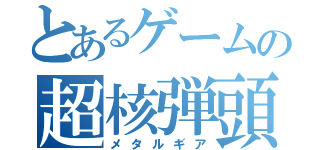 とあるゲームの
超核弾頭
メタルギア